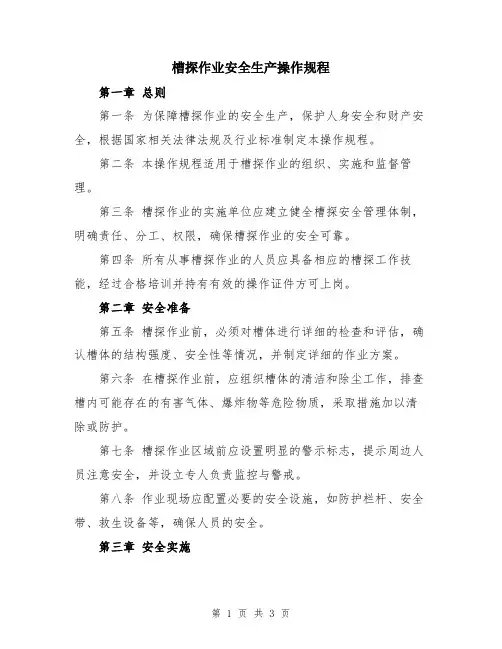 槽探作业安全生产操作规程

第一章 总则

第一条 为保障槽探作业的安全生产，保护人身安全和财产安全，根据国家相关法律法规及行业标准制定本操作规程。

第二条 本操作规程适用于槽探作业的组织、实施和监督管理。

第三条 槽探作业的实施单位应建立健全槽探安全管理体制，明确责任、分工、权限，确保槽探作业的安全可靠。

第四条 所有从事槽探作业的人员应具备相应的槽探工作技能，经过合格培训并持有有效的操作证件方可上岗。

第二章 安全准备

第五条 槽探作业前，必须对槽体进行详细的检查和评估，确认槽体的结构强度、安全性等情况，并制定详细的作业方案。

第六条 在槽探作业前，应组织槽体的清洁和除尘工作，排查槽内可能存在的有害气体、爆炸物等危险物质，采取措施加以清除或防护。

第七条 槽探作业区域前应设置明显的警示标志，提示周边人员注意安全，并设立专人负责监控与警戒。

第八条 作业现场应配置必要的安全设施，如防护栏杆、安全带、救生设备等，确保人员的安全。

第三章 安全实施

第 1 页 共 3 页